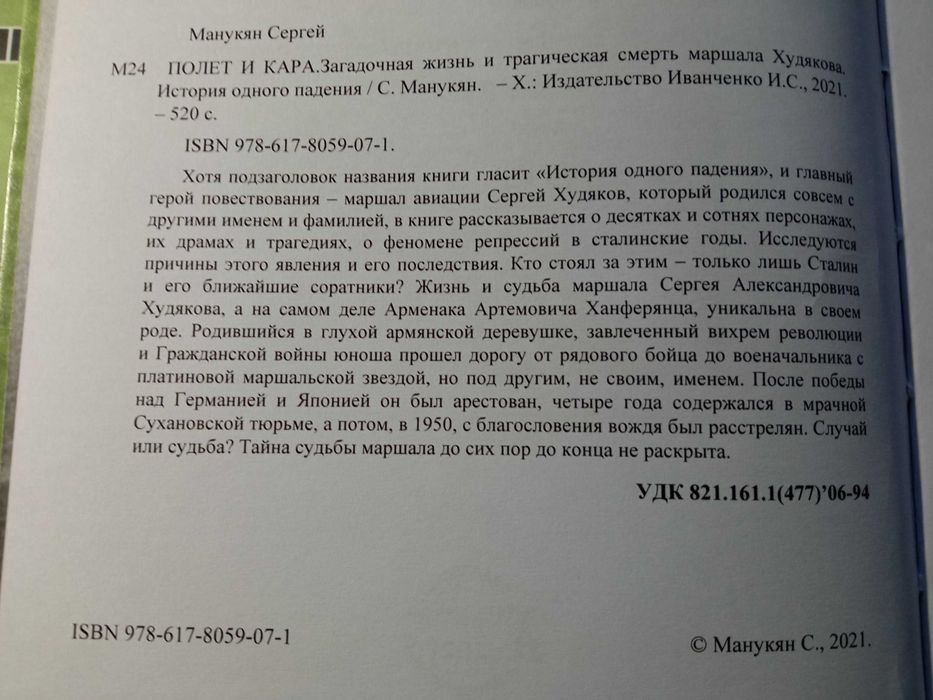 Манукян Сергей

М24 ПОЛЕТ И КАРА.Загадочная жизнь и трагическая смерть маршала Худякова. История одного падения / С. Манукян. – Х.: Издательство Иванченко И.С., 2021. – 520 с.

ISBN 978-617-8059-07-1.

Хотя подзаголовок названия книги гласит «История одного падения», и главный герой повествования – маршал авиации Сергей Худяков, который родился совсем с другими именем и фамилией, в книге рассказывается о десятках и сотнях персонажах, их драмах и трагедиях, о феномене репрессий в сталинские годы. Исследуются причины этого явления и его последствия. Кто стоял за этим – только лишь Сталин и его ближайшие соратники? Жизнь и судьба маршала Сергея Александровича Худякова, а на самом деле Арменака Артемовича Ханферянца, уникальна в своем роде. Родившийся в глухой армянской деревушке, завлеченный вихрем революции и Гражданской войны юноша прошел дорогу от рядового бойца до военачальника с платиновой маршальской звездой, но под другим, не своим, именем. После победы над Германией и Японией он был арестован, четыре года содержался в мрачной Сухановской тюрьме, а потом, в 1950, с благословения вождя был расстрелян. Случай или судьба? Тайна судьбы маршала до сих пор до конца не раскрыта.

УДК 821.161.1(477)'06-94

ISBN 978-617-8059-07-1

© Манукян С., 2021.